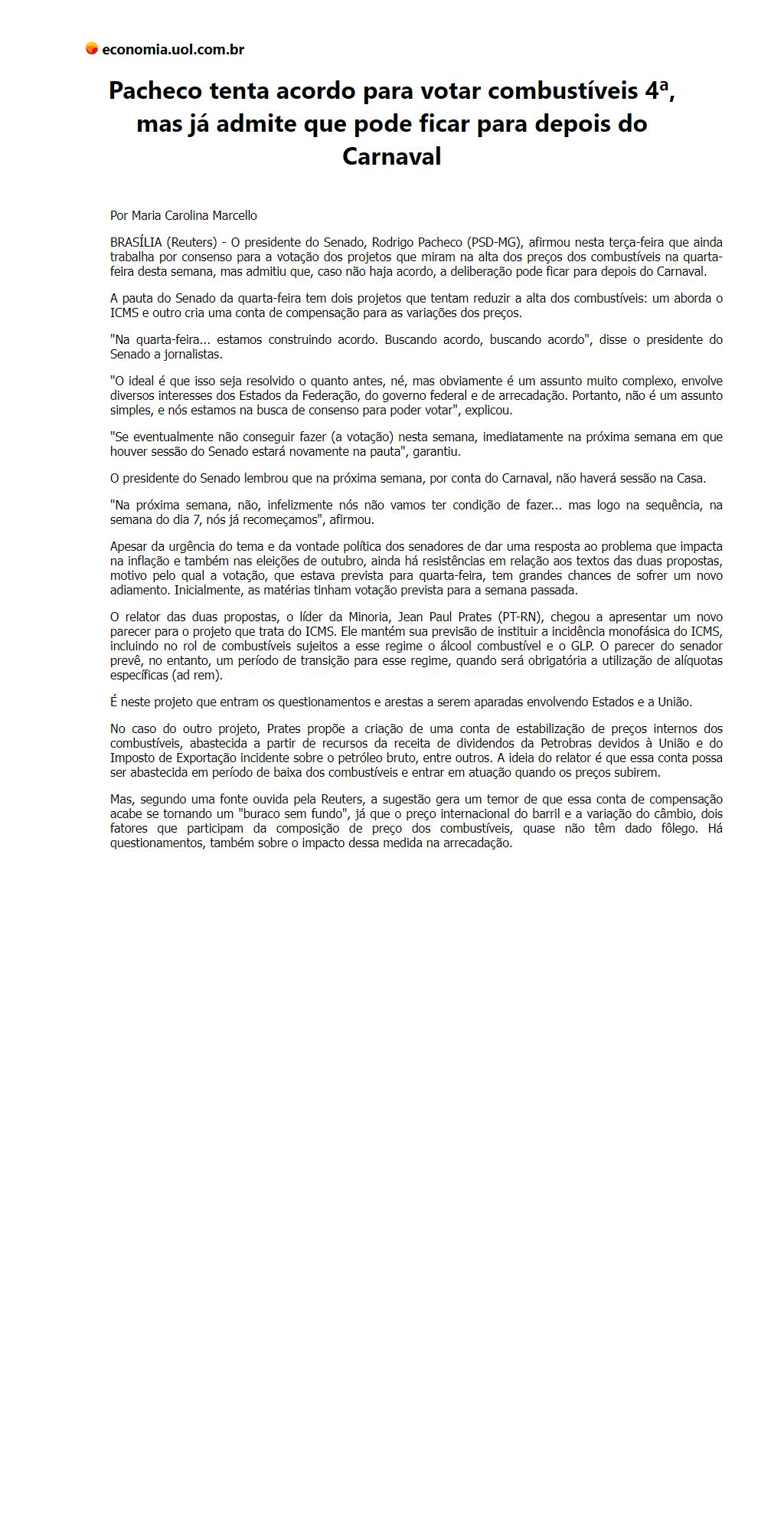 economia.uol.com.br

Pacheco tenta acordo para votar combustíveis 4ª, mas já admite que pode ficar para depois do Carnaval

Por Maria Carolina Marcello

BRASÍLIA (Reuters) - O presidente do Senado, Rodrigo Pacheco (PSD-MG), afirmou nesta terça-feira que ainda trabalha por consenso para a votação dos projetos que miram na alta dos preços dos combustíveis na quarta-feira desta semana, mas admitiu que, caso não haja acordo, a deliberação pode ficar para depois do Carnaval.

A pauta do Senado da quarta-feira tem dois projetos que tentam reduzir a alta dos combustíveis: um aborda o ICMS e outro cria uma conta de compensação para as variações dos preços.

"Na quarta-feira... estamos construindo acordo. Buscando acordo, buscando acordo", disse o presidente do Senado a jornalistas.

"O ideal é que isso seja resolvido o quanto antes, né, mas obviamente é um assunto muito complexo, envolve diversos interesses dos Estados da Federação, do governo federal e de arrecadação. Portanto, não é um assunto simples, e nós estamos na busca de consenso para poder votar", explicou.

"Se eventualmente não conseguir fazer (a votação) nesta semana, imediatamente na próxima semana em que houver sessão do Senado estará novamente na pauta", garantiu.

O presidente do Senado lembrou que na próxima semana, por conta do Carnaval, não haverá sessão na Casa.

"Na próxima semana, não, infelizmente nós não vamos ter condição de fazer... mas logo na sequência, na semana do dia 7, nós já recomeçamos", afirmou.

Apesar da urgência do tema e da vontade política dos senadores de dar uma resposta ao problema que impacta na inflação e também nas eleições de outubro, ainda há resistências em relação aos textos das duas propostas, motivo pelo qual a votação, que estava prevista para quarta-feira, tem grandes chances de sofrer um novo adiamento. Inicialmente, as matérias tinham votação prevista para a semana passada.

O relator das duas propostas, o líder da Minoria, Jean Paul Prates (PT-RN), chegou a apresentar um novo parecer para o projeto que trata do ICMS. Ele mantém sua previsão de instituir a incidência monofásica do ICMS, incluindo no rol de combustíveis sujeitos a esse regime o álcool combustível e o GLP. O parecer do senador prevê, no entanto, um período de transição para esse regime, quando será obrigatória a utilização de alíquotas específicas (ad rem).

É neste projeto que entram os questionamentos e arestas a serem aparadas envolvendo Estados e a União.

No caso do outro projeto, Prates propõe a criação de uma conta de estabilização de preços internos dos combustíveis, abastecida a partir de recursos da receita de dividendos da Petrobras devidos à União e do Imposto de Exportação incidente sobre o petróleo bruto, entre outros. A ideia do relator é que essa conta possa ser abastecida em período de baixa dos combustíveis e entrar em atuação quando os preços subirem.

Mas, segundo uma fonte ouvida pela Reuters, a sugestão gera um temor de que essa conta de compensação acabe se tornando um "buraco sem fundo", já que o preço internacional do barril e a variação do câmbio, dois fatores que participam da composição de preço dos combustíveis, quase não têm dado fôlego. Há questionamentos, também sobre o impacto dessa medida na arrecadação.